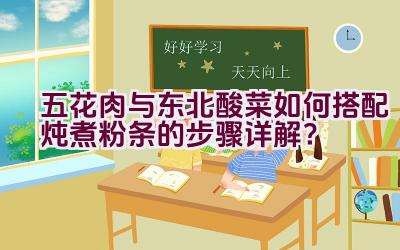 好好学习

天天向上

五花肉与东北酸菜如何搭配炖煮粉条的步骤详解？